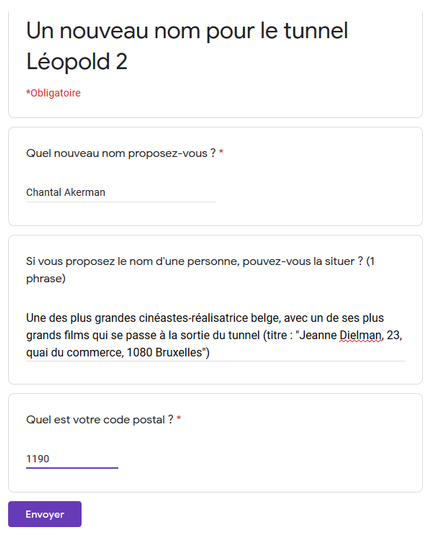 Un nouveau nom pour le tunnel Léopold 2

*Obligatoire

Quel nouveau nom proposez-vous ? *

Chantal Akerman

Si vous proposez le nom d'une personne, pouvez-vous la situer ? (1 phrase)

Une des plus grandes cinéastes-réalisatrice belge, avec un de ses plus grands films qui se passe à la sortie du tunnel (titre : "Jeanne Dielman, 23, quai du commerce, 1080 Bruxelles")

Quel est votre code postal ? *

1190

Envoyer